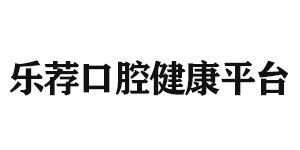 乐荐口腔健康平台